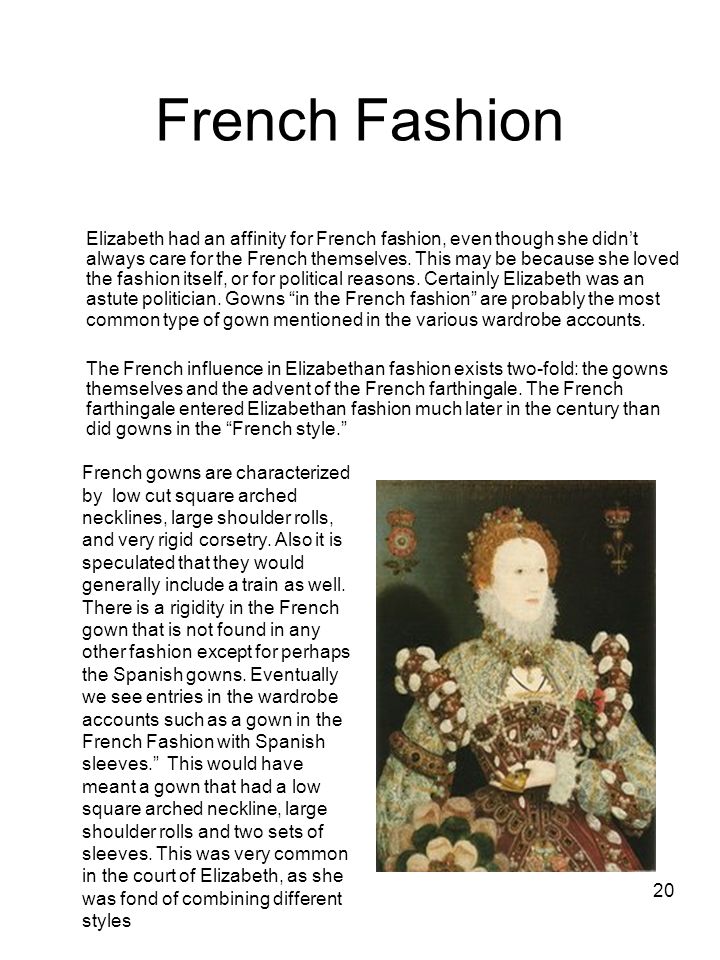 French Fashion

Elizabeth had an affinity for French fashion, even though she didn't always care for the French themselves. This may be because she loved the fashion itself, or for political reasons. Certainly Elizabeth was an astute politician. Gowns "in the French fashion" are probably the most common type of gown mentioned in the various wardrobe accounts.

The French influence in Elizabethan fashion exists two-fold: the gowns themselves and the advent of the French farthingale. The French farthingale entered Elizabethan fashion much later in the century than did gowns in the "French style."

French gowns are characterized by low cut square arched necklines, large shoulder rolls, and very rigid corsetry. Also it is speculated that they would generally include a train as well. There is a rigidity in the French gown that is not found in any other fashion except for perhaps the Spanish gowns. Eventually we see entries in the wardrobe accounts such as a gown in the French Fashion with Spanish sleeves." This would have meant a gown that had a low square arched neckline, large shoulder rolls and two sets of sleeves. This was very common in the court of Elizabeth, as she was fond of combining different styles

20